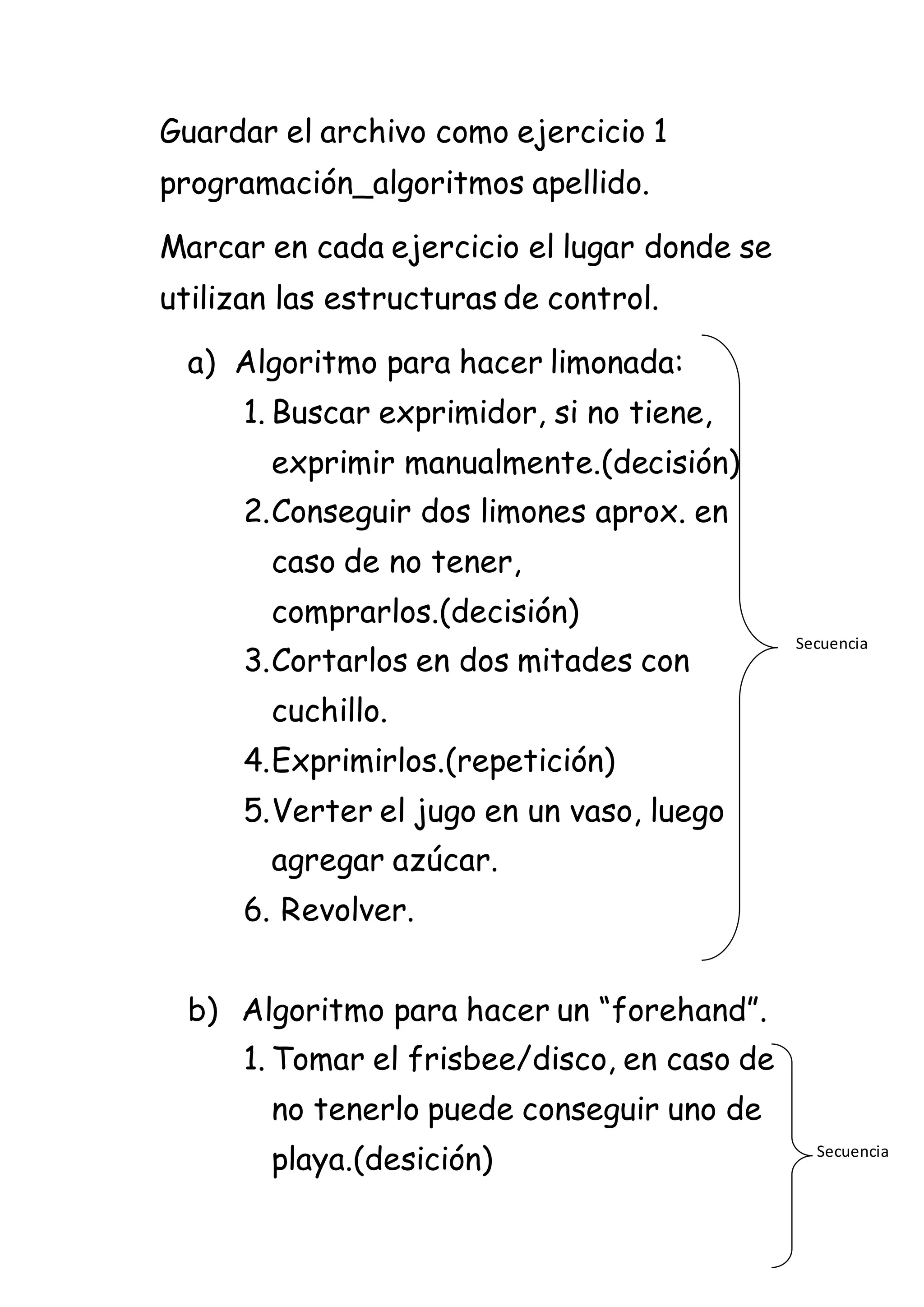 Guardar el archivo como ejercicio 1 programación_algoritmos apellido.

Marcar en cada ejercicio el lugar donde se utilizan las estructuras de control.

a) Algoritmo para hacer limonada:
1. Buscar exprimidor, si no tiene, exprimir manualmente.(decisión)
2. Conseguir dos limones aprox. en caso de no tener, comprarlos.(decisión)
3. Cortarlos en dos mitades con cuchillo.
4. Exprimirlos.(repetición)
5. Verter el jugo en un vaso, luego agregar azúcar.
6. Revolver.

Secuencia

b) Algoritmo para hacer un “forehand”.
1. Tomar el frisbee/disco, en caso de no tenerlo puede conseguir uno de playa.(desición)

Secuencia